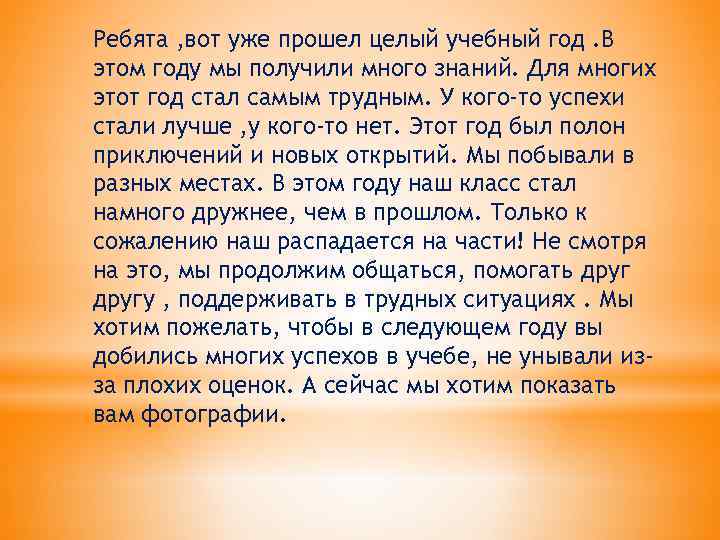 Ребята ,вот уже прошел целый учебный год .В этом году мы получили много знаний. Для многих этот год стал самым трудным. У кого-то успехи стали лучше ,у кого-то нет. Этот год был полон приключений и новых открытий. Мы побывали в разных местах. В этом году наш класс стал намного дружнее, чем в прошлом. Только к сожалению наш распадается на части! Не смотря на это, мы продолжим общаться, помогать друг другу , поддерживать в трудных ситуациях . Мы хотим пожелать, чтобы в следующем году вы добились многих успехов в учебе, не унывали из-за плохих оценок. А сейчас мы хотим показать вам фотографии.